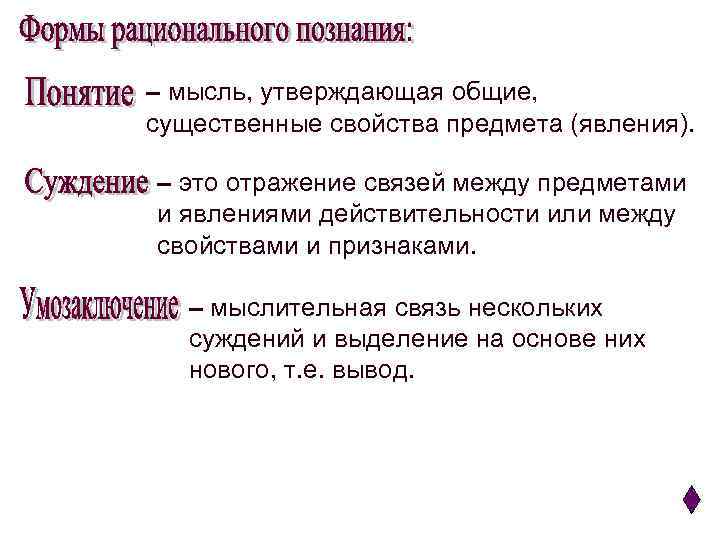 Формы рационального познания:

Понятие – мысль, утверждающая общие, существенные свойства предмета (явления).

Суждение – это отражение связей между предметами и явлениями действительности или между свойствами и признаками.

Умозаключение – мыслительная связь нескольких суждений и выделение на основе них нового, т.е. вывод.